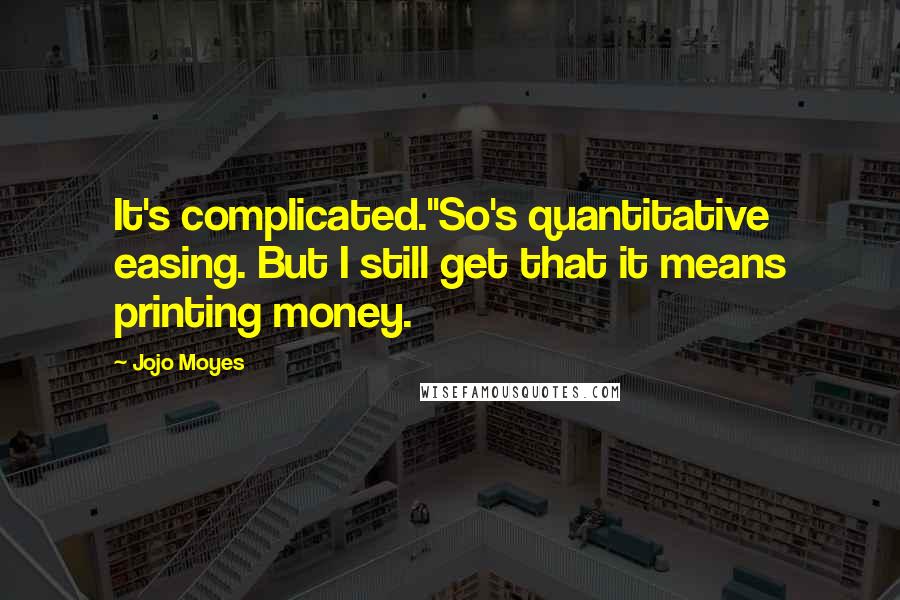 It's complicated."So's quantitative easing. But I still get that it means printing money.

— Jojo Moyes

WISEFAMOUSQUOTES.COM